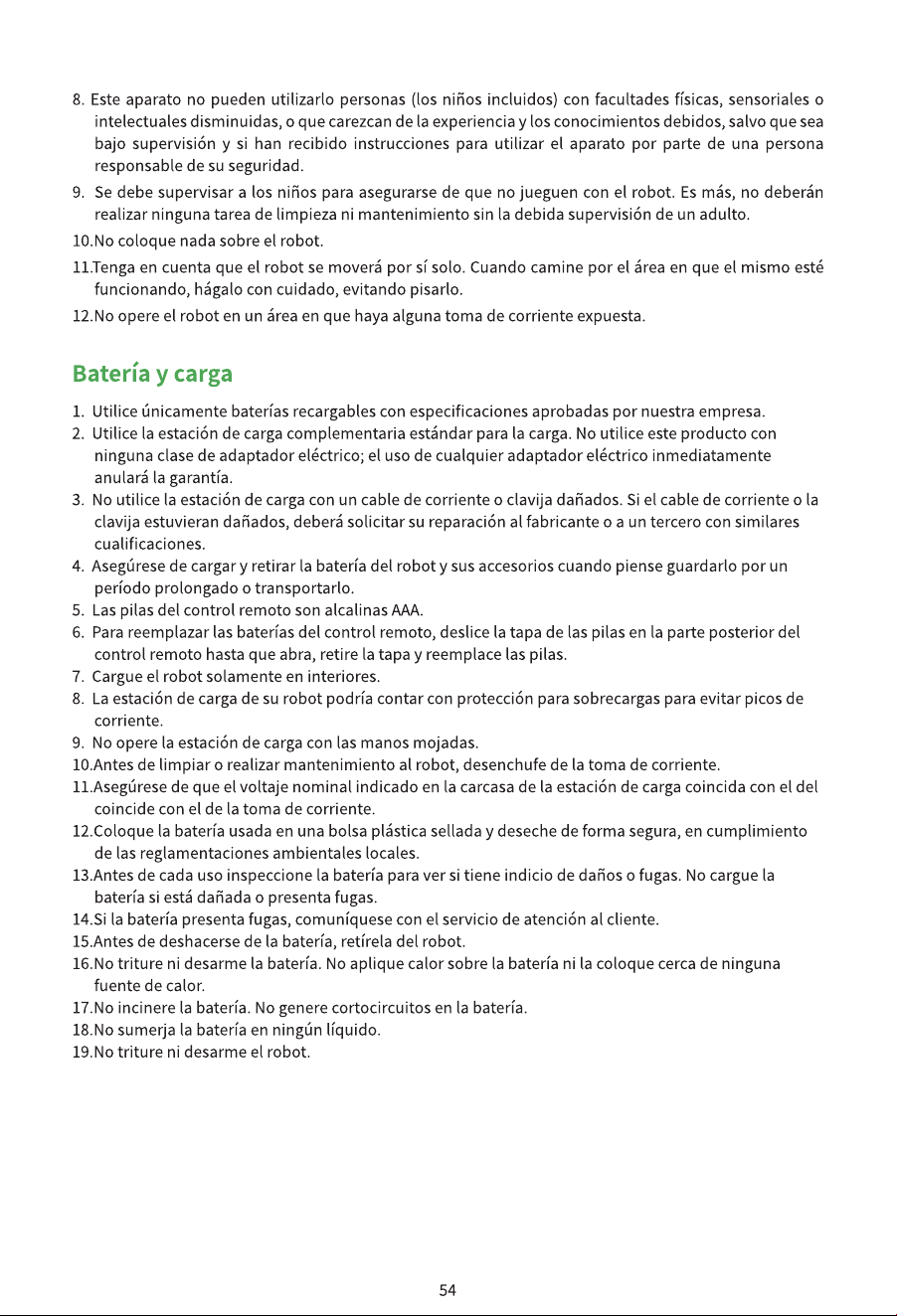 8. Este aparato no pueden utilizarlo personas (los niños incluidos) con facultades físicas, sensoriales o intelectuales disminuidas, o que carezcan de la experiencia y los conocimientos debidos, salvo que sea bajo supervisión y si han recibido instrucciones para utilizar el aparato por parte de una persona responsable de su seguridad.

9. Se debe supervisar a los niños para asegurarse de que no jueguen con el robot. Es más, no deberán realizar ninguna tarea de limpieza ni mantenimiento sin la debida supervisión de un adulto.

10.No coloque nada sobre el robot.

11.Tenga en cuenta que el robot se moverá por sí solo. Cuando camine por el área en que el mismo esté funcionando, hágalo con cuidado, evitando pisarlo.

12.No opere el robot en un área en que haya alguna toma de corriente expuesta.

Batería y carga

1. Utilice únicamente baterías recargables con especificaciones aprobadas por nuestra empresa.
2. Utilice la estación de carga complementaria estándar para la carga. No utilice este producto con ninguna clase de adaptador eléctrico; el uso de cualquier adaptador eléctrico inmediatamente anulará la garantía.
3. No utilice la estación de carga con un cable de corriente o clavija dañados. Si el cable de corriente o la clavija estuvieran dañados, deberá solicitar su reparación al fabricante o a un tercero con similares cualificaciones.
4. Asegúrese de cargar y retirar la batería del robot y sus accesorios cuando piense guardarlo por un período prolongado o transportarlo.
5. Las pilas del control remoto son alcalinas AAA.
6. Para reemplazar las baterías del control remoto, deslice la tapa de las pilas en la parte posterior del control remoto hasta que abra, retire la tapa y reemplace las pilas.
7. Cargue el robot solamente en interiores.
8. La estación de carga de su robot podría contar con protección para sobrecargas para evitar picos de corriente.
9. No opere la estación de carga con las manos mojadas.
10.Antes de limpiar o realizar mantenimiento al robot, desenchufe de la toma de corriente.
11.Asegúrese de que el voltaje nominal indicado en la carcasa de la estación de carga coincida con el del coincide con el de la toma de corriente.
12.Coloque la batería usada en una bolsa plástica sellada y deseche de forma segura, en cumplimiento de las reglamentaciones ambientales locales.
13.Antes de cada uso inspeccione la batería para ver si tiene indicio de daños o fugas. No cargue la batería si está dañada o presenta fugas.
14.Si la batería presenta fugas, comuníquese con el servicio de atención al cliente.
15.Antes de deshacerse de la batería, retírela del robot.
16.No triture ni desarme la batería. No aplique calor sobre la batería ni la coloque cerca de ninguna fuente de calor.
17.No incinere la batería. No genere cortocircuitos en la batería.
18.No sumerja la batería en ningún líquido.
19.No triture ni desarme el robot.

54